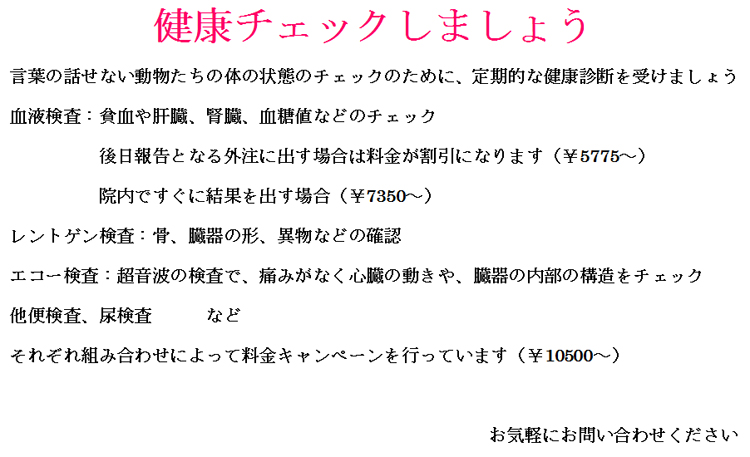 健康チェックしましょう

言葉の話せない動物たちの体の状態のチェックのために、定期的な健康診断を受けましょう

血液検査：貧血や肝臓、腎臓、血糖値などのチェック

後日報告となる外注に出す場合は料金が割引になります（￥5775～）

院内ですぐに結果を出す場合（￥7350～）

レントゲン検査：骨、臓器の形、異物などの確認

エコー検査：超音波の検査で、痛みがなく心臓の動きや、臓器の内部の構造をチェック

他便検査、尿検査　など

それぞれ組み合わせによって料金キャンペーンを行っています（￥10500～）

お気軽にお問い合わせください